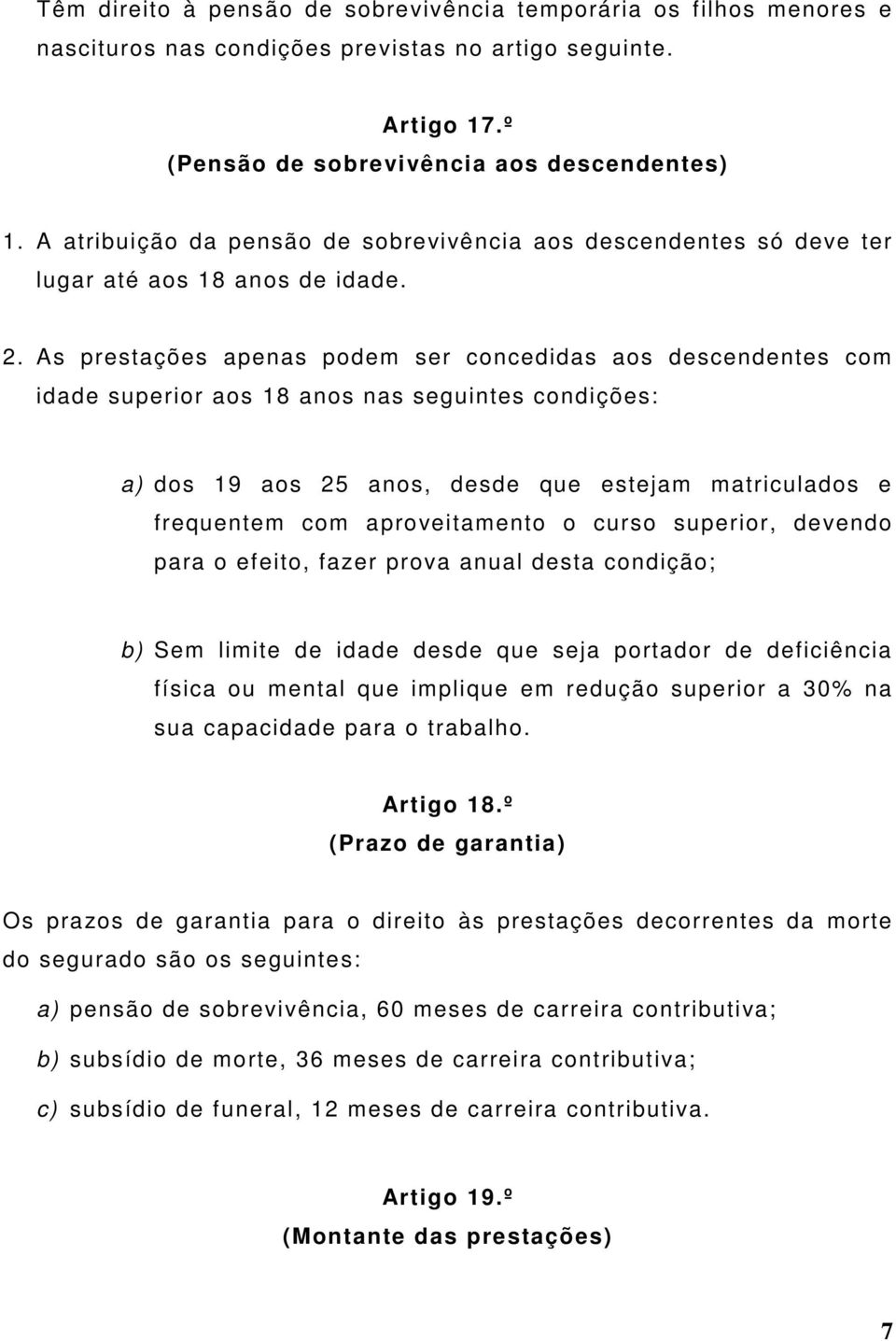 Têm direito à pensão de sobrevivência temporária os filhos menores e nascituros nas condições previstas no artigo seguinte.

Artigo 17.º
(Pensão de sobrevivência aos descendentes)

1. A atribuição da pensão de sobrevivência aos descendentes só deve ter lugar até aos 18 anos de idade.

2. As prestações apenas podem ser concedidas aos descendentes com idade superior aos 18 anos nas seguintes condições:

a) dos 19 aos 25 anos, desde que estejam matriculados e frequentem com aproveitamento o curso superior, devendo para o efeito, fazer prova anual desta condição;

b) Sem limite de idade desde que seja portador de deficiência física ou mental que implique em redução superior a 30% na sua capacidade para o trabalho.

Artigo 18.º
(Prazo de garantia)

Os prazos de garantia para o direito às prestações decorrentes da morte do segurado são os seguintes:

a) pensão de sobrevivência, 60 meses de carreira contributiva;

b) subsídio de morte, 36 meses de carreira contributiva;

c) subsídio de funeral, 12 meses de carreira contributiva.

Artigo 19.º
(Montante das prestações)

7